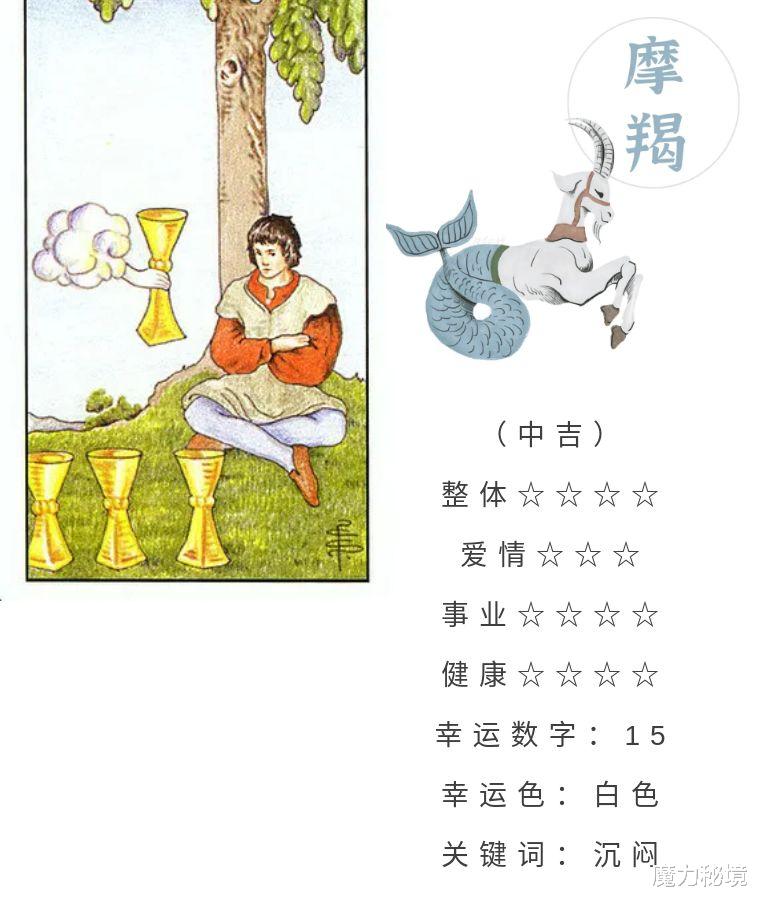 摩羯

（中吉）

整体☆☆☆☆

爱情☆☆☆

事业☆☆☆☆

健康☆☆☆☆

幸运数字：15

幸运色：白色

关键词：沉闷

魔力秘境